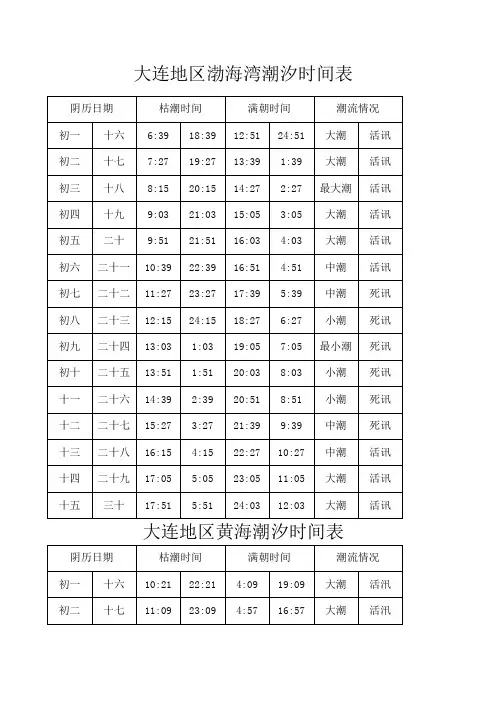 大连地区渤海湾潮汐时间表

| 阴历日期 | | 枯潮时间 | | 满朝时间 | | 潮流情况 | |
|---|---|---|---|---|---|---|---|
| 初一 | 十六 | 6:39 | 18:39 | 12:51 | 24:51 | 大潮 | 活讯 |
| 初二 | 十七 | 7:27 | 19:27 | 13:39 | 1:39 | 大潮 | 活讯 |
| 初三 | 十八 | 8:15 | 20:15 | 14:27 | 2:27 | 最大潮 | 活讯 |
| 初四 | 十九 | 9:03 | 21:03 | 15:05 | 3:05 | 大潮 | 活讯 |
| 初五 | 二十 | 9:51 | 21:51 | 16:03 | 4:03 | 大潮 | 活讯 |
| 初六 | 二十一 | 10:39 | 22:39 | 16:51 | 4:51 | 中潮 | 活讯 |
| 初七 | 二十二 | 11:27 | 23:27 | 17:39 | 5:39 | 中潮 | 死讯 |
| 初八 | 二十三 | 12:15 | 24:15 | 18:27 | 6:27 | 小潮 | 死讯 |
| 初九 | 二十四 | 13:03 | 1:03 | 19:05 | 7:05 | 最小潮 | 死讯 |
| 初十 | 二十五 | 13:51 | 1:51 | 20:03 | 8:03 | 小潮 | 死讯 |
| 十一 | 二十六 | 14:39 | 2:39 | 20:51 | 8:51 | 小潮 | 死讯 |
| 十二 | 二十七 | 15:27 | 3:27 | 21:39 | 9:39 | 中潮 | 死讯 |
| 十三 | 二十八 | 16:15 | 4:15 | 22:27 | 10:27 | 中潮 | 活讯 |
| 十四 | 二十九 | 17:05 | 5:05 | 23:05 | 11:05 | 大潮 | 活讯 |
| 十五 | 三十 | 17:51 | 5:51 | 24:03 | 12:03 | 大潮 | 活讯 |

大连地区黄海潮汐时间表

| 阴历日期 | | 枯潮时间 | | 满朝时间 | | 潮流情况 | |
|---|---|---|---|---|---|---|---|
| 初一 | 十六 | 10:21 | 22:21 | 4:09 | 19:09 | 大潮 | 活讯 |
| 初二 | 十七 | 11:09 | 23:09 | 4:57 | 16:57 | 大潮 | 活讯 |